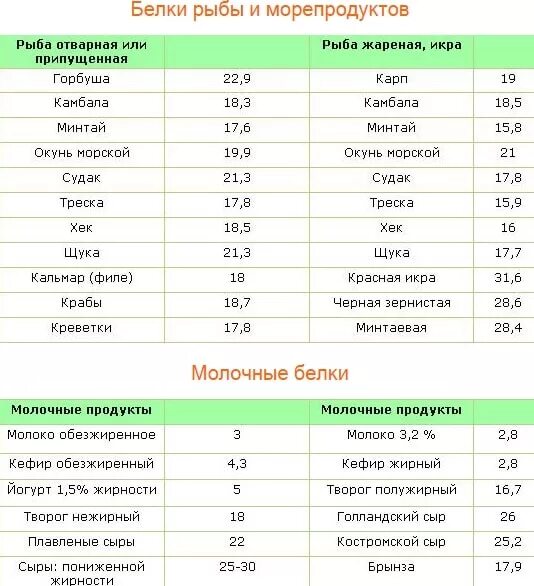 Белки рыбы и морепродуктов

| Рыба отварная или припущенная | | Рыба жареная, икра | |
|---|---|---|---|
| Горбуша | 22,9 | Карп | 19 |
| Камбала | 18,3 | Камбала | 18,5 |
| Минтай | 17,6 | Минтай | 15,8 |
| Окунь морской | 19,9 | Окунь морской | 21 |
| Судак | 21,3 | Судак | 17,8 |
| Треска | 17,8 | Треска | 15,9 |
| Хек | 18,5 | Хек | 16 |
| Щука | 21,3 | Щука | 17,7 |
| Кальмар (филе) | 18 | Красная икра | 31,6 |
| Крабы | 18,7 | Черная зернистая | 28,6 |
| Креветки | 17,8 | Минтаевая | 28,4 |

Молочные белки

| Молочные продукты | | Молочные продукты | |
|---|---|---|---|
| Молоко обезжиренное | 3 | Молоко 3,2 % | 2,8 |
| Кефир обезжиренный | 4,3 | Кефир жирный | 2,8 |
| Йогурт 1,5% жирности | 5 | Творог полужирный | 16,7 |
| Творог нежирный | 18 | Голландский сыр | 26 |
| Плавленые сыры | 22 | Костромской сыр | 25,2 |
| Сыры: пониженной жирности | 25-30 | Брынза | 17,9 |